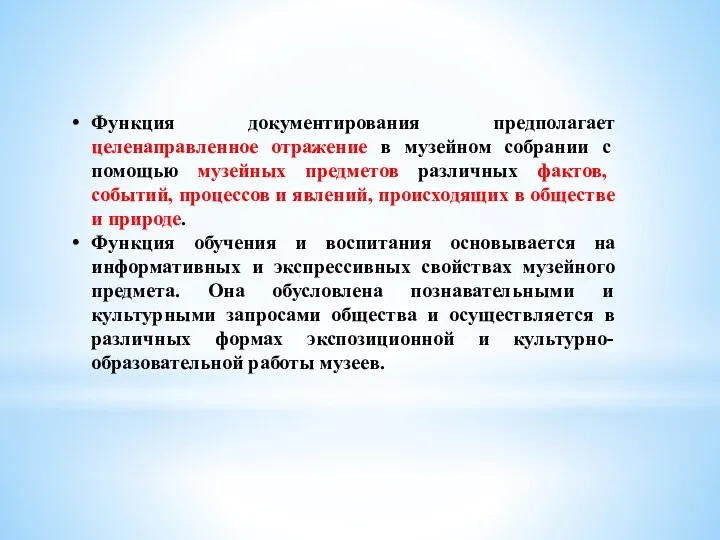 • Функция документирования предполагает целенаправленное отражение в музейном собрании с помощью музейных предметов различных фактов, событий, процессов и явлений, происходящих в обществе и природе.

• Функция обучения и воспитания основывается на информативных и экспрессивных свойствах музейного предмета. Она обусловлена познавательными и культурными запросами общества и осуществляется в различных формах экспозиционной и культурно-образовательной работы музеев.